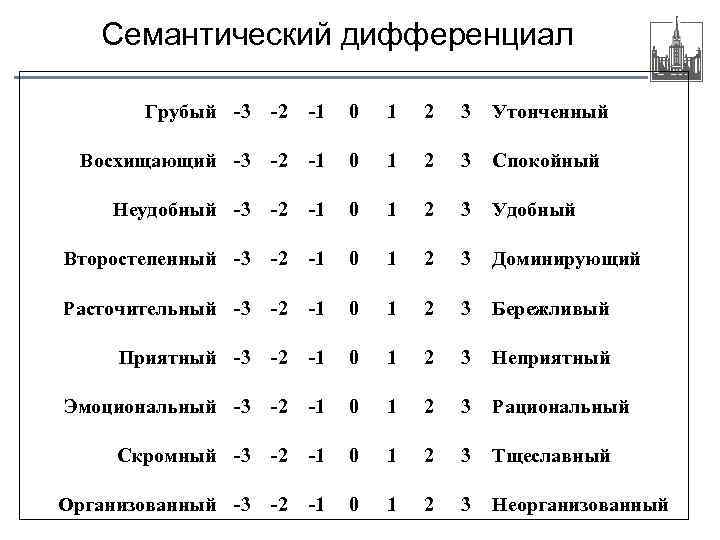 Семантический дифференциал

| | | | | | | | | |
|---|---|---|---|---|---|---|---|---|
| Грубый | -3 | -2 | -1 | 0 | 1 | 2 | 3 | Утонченный |
| Восхищающий | -3 | -2 | -1 | 0 | 1 | 2 | 3 | Спокойный |
| Неудобный | -3 | -2 | -1 | 0 | 1 | 2 | 3 | Удобный |
| Второстепенный | -3 | -2 | -1 | 0 | 1 | 2 | 3 | Доминирующий |
| Расточительный | -3 | -2 | -1 | 0 | 1 | 2 | 3 | Бережливый |
| Приятный | -3 | -2 | -1 | 0 | 1 | 2 | 3 | Неприятный |
| Эмоциональный | -3 | -2 | -1 | 0 | 1 | 2 | 3 | Рациональный |
| Скромный | -3 | -2 | -1 | 0 | 1 | 2 | 3 | Тщеславный |
| Организованный | -3 | -2 | -1 | 0 | 1 | 2 | 3 | Неорганизованный |